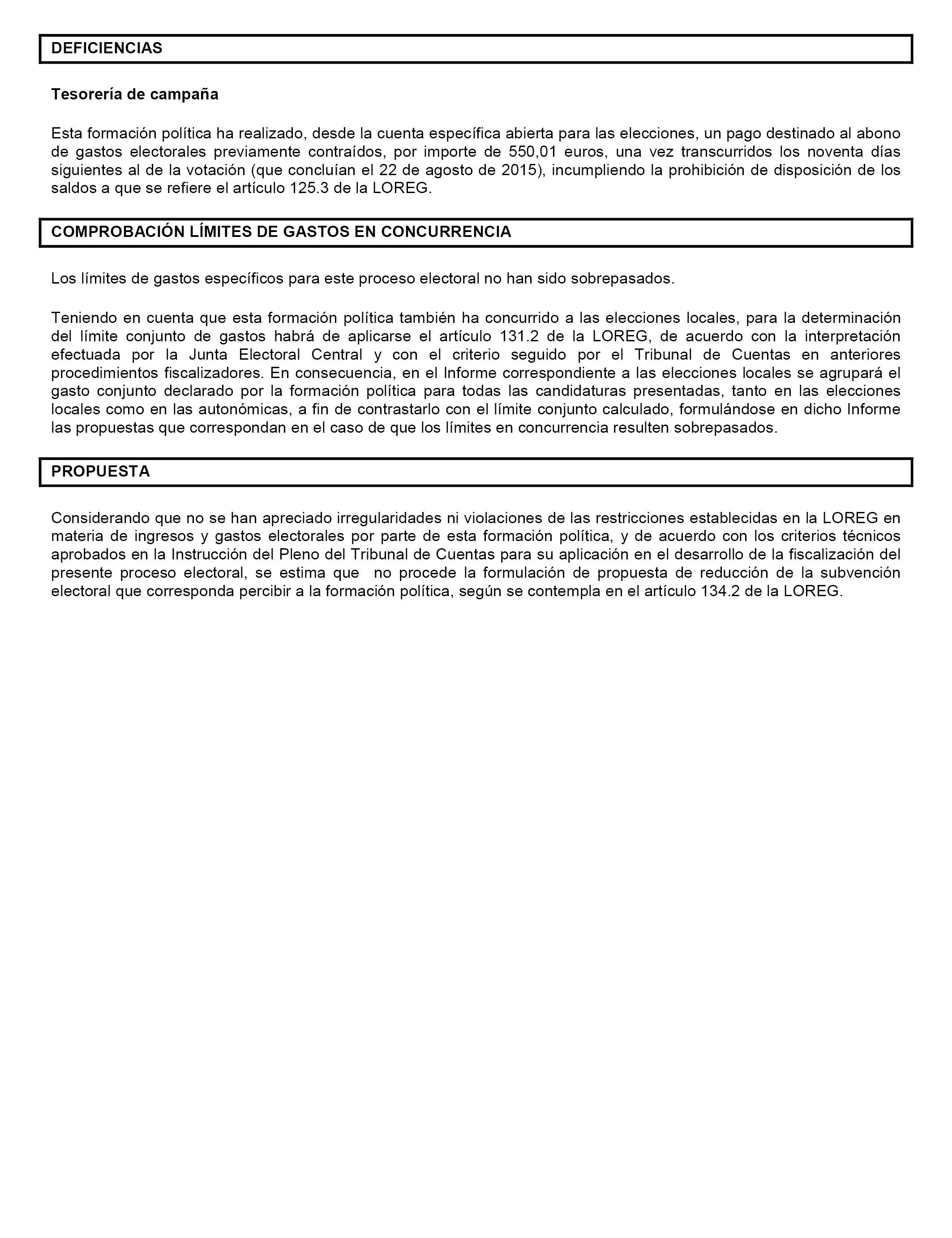 DEFICIENCIAS

Tesorería de campaña

Esta formación política ha realizado, desde la cuenta específica abierta para las elecciones, un pago destinado al abono de gastos electorales previamente contraídos, por importe de 550,01 euros, una vez transcurridos los noventa días siguientes al de la votación (que concluían el 22 de agosto de 2015), incumpliendo la prohibición de disposición de los saldos a que se refiere el artículo 125.3 de la LOREG.

COMPROBACIÓN LÍMITES DE GASTOS EN CONCURRENCIA

Los límites de gastos específicos para este proceso electoral no han sido sobrepasados.

Teniendo en cuenta que esta formación política también ha concurrido a las elecciones locales, para la determinación del límite conjunto de gastos habrá de aplicarse el artículo 131.2 de la LOREG, de acuerdo con la interpretación efectuada por la Junta Electoral Central y con el criterio seguido por el Tribunal de Cuentas en anteriores procedimientos fiscalizadores. En consecuencia, en el Informe correspondiente a las elecciones locales se agrupará el gasto conjunto declarado por la formación política para todas las candidaturas presentadas, tanto en las elecciones locales como en las autonómicas, a fin de contrastarlo con el límite conjunto calculado, formulándose en dicho Informe las propuestas que correspondan en el caso de que los límites en concurrencia resulten sobrepasados.

PROPUESTA

Considerando que no se han apreciado irregularidades ni violaciones de las restricciones establecidas en la LOREG en materia de ingresos y gastos electorales por parte de esta formación política, y de acuerdo con los criterios técnicos aprobados en la Instrucción del Pleno del Tribunal de Cuentas para su aplicación en el desarrollo de la fiscalización del presente proceso electoral, se estima que no procede la formulación de propuesta de reducción de la subvención electoral que corresponda percibir a la formación política, según se contempla en el artículo 134.2 de la LOREG.